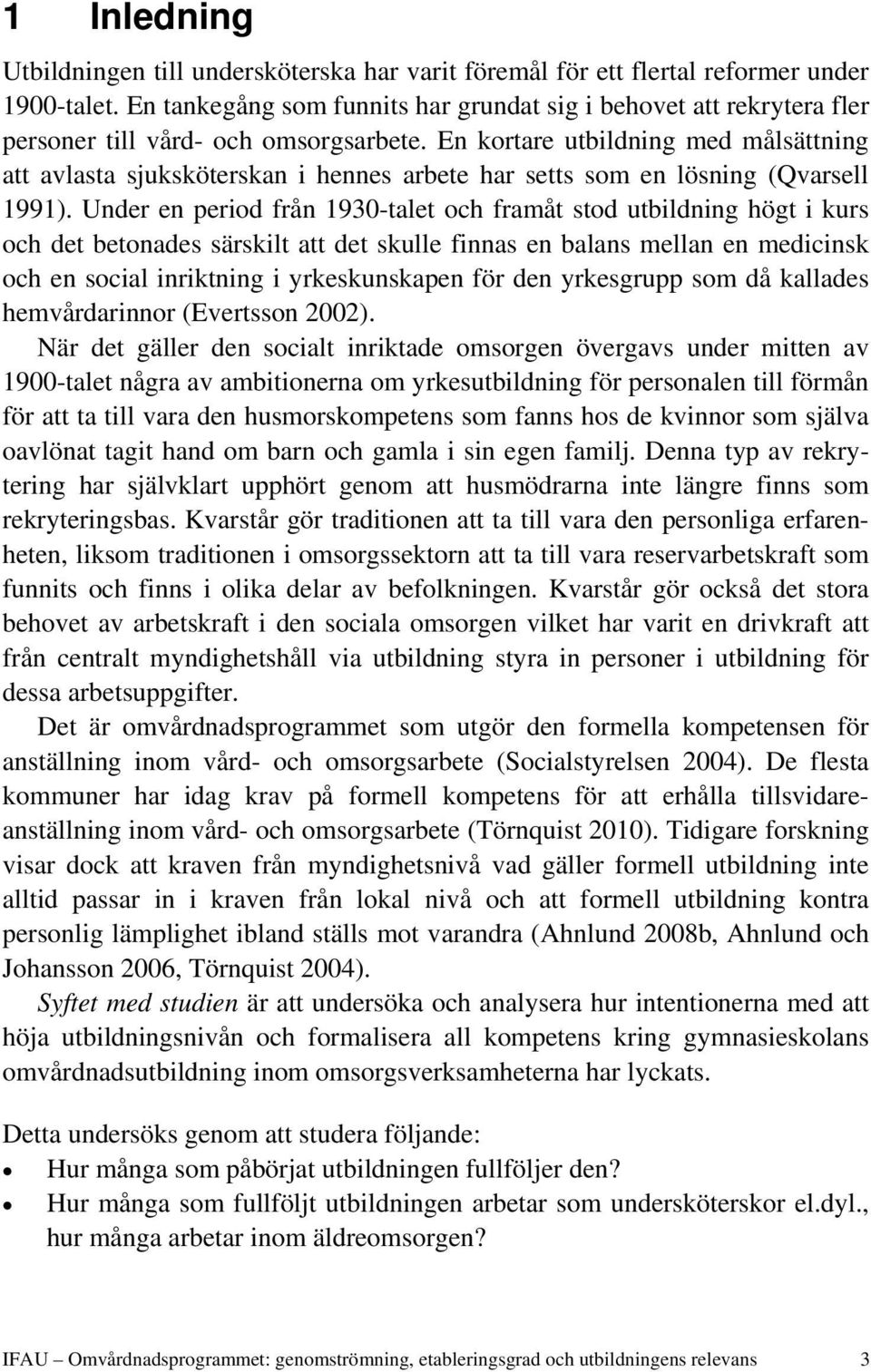 1 Inledning

Utbildningen till undersköterska har varit föremål för ett flertal reformer under 1900-talet. En tankegång som funnits har grundat sig i behovet att rekrytera fler personer till vård- och omsorgsarbete. En kortare utbildning med målsättning att avlasta sjuksköterskan i hennes arbete har setts som en lösning (Qvarsell 1991). Under en period från 1930-talet och framåt stod utbildning högt i kurs och det betonades särskilt att det skulle finnas en balans mellan en medicinsk och en social inriktning i yrkeskunskapen för den yrkesgrupp som då kallades hemvårdarinnor (Evertsson 2002).

När det gäller den socialt inriktade omsorgen övergavs under mitten av 1900-talet några av ambitionerna om yrkesutbildning för personalen till förmån för att ta till vara den husmorskompetens som fanns hos de kvinnor som själva oavlönat tagit hand om barn och gamla i sin egen familj. Denna typ av rekrytering har självklart upphört genom att husmödrarna inte längre finns som rekryteringsbas. Kvarstår gör traditionen att ta till vara den personliga erfarenheten, liksom traditionen i omsorgssektorn att ta till vara reservarbetskraft som funnits och finns i olika delar av befolkningen. Kvarstår gör också det stora behovet av arbetskraft i den sociala omsorgen vilket har varit en drivkraft att från centralt myndighetshåll via utbildning styra in personer i utbildning för dessa arbetsuppgifter.

Det är omvårdnadsprogrammet som utgör den formella kompetensen för anställning inom vård- och omsorgsarbete (Socialstyrelsen 2004). De flesta kommuner har idag krav på formell kompetens för att erhålla tillsvidareanställning inom vård- och omsorgsarbete (Törnquist 2010). Tidigare forskning visar dock att kraven från myndighetsnivå vad gäller formell utbildning inte alltid passar in i kraven från lokal nivå och att formell utbildning kontra personlig lämplighet ibland ställs mot varandra (Ahnlund 2008b, Ahnlund och Johansson 2006, Törnquist 2004).

Syftet med studien är att undersöka och analysera hur intentionerna med att höja utbildningsnivån och formalisera all kompetens kring gymnasieskolans omvårdnadsutbildning inom omsorgsverksamheterna har lyckats.

Detta undersöks genom att studera följande:
• Hur många som påbörjat utbildningen fullföljer den?
• Hur många som fullföljt utbildningen arbetar som undersköterskor el.dyl., hur många arbetar inom äldreomsorgen?

IFAU – Omvårdnadsprogrammet: genomströmning, etableringsgrad och utbildningens relevans 3